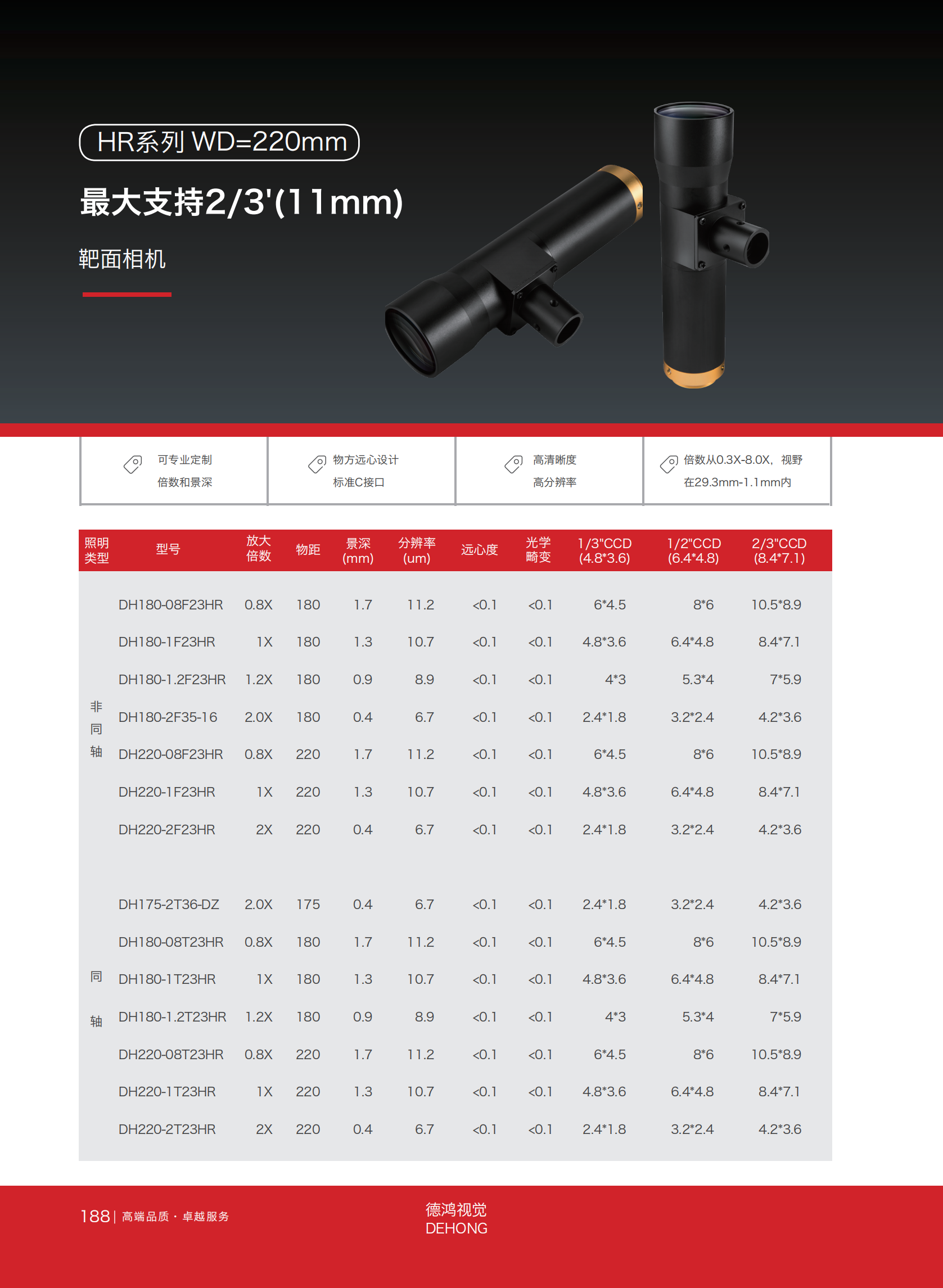 HR系列 WD=220mm

最大支持2/3'(11mm)

靶面相机

可专业定制 倍数和景深

物方远心设计 标准C接口

高清晰度 高分辨率

倍数从0.3X-8.0X，视野 在29.3mm-1.1mm内

| 照明类型 | 型号 | 放大倍数 | 物距 | 景深(mm) | 分辨率(um) | 远心度 | 光学畸变 | 1/3"CCD (4.8*3.6) | 1/2"CCD (6.4*4.8) | 2/3"CCD (8.4*7.1) |
|---|---|---|---|---|---|---|---|---|---|---|
| 非同轴 | DH180-08F23HR | 0.8X | 180 | 1.7 | 11.2 | <0.1 | <0.1 | 6*4.5 | 8*6 | 10.5*8.9 |
| | DH180-1F23HR | 1X | 180 | 1.3 | 10.7 | <0.1 | <0.1 | 4.8*3.6 | 6.4*4.8 | 8.4*7.1 |
| | DH180-1.2F23HR | 1.2X | 180 | 0.9 | 8.9 | <0.1 | <0.1 | 4*3 | 5.3*4 | 7*5.9 |
| | DH180-2F35-16 | 2.0X | 180 | 0.4 | 6.7 | <0.1 | <0.1 | 2.4*1.8 | 3.2*2.4 | 4.2*3.6 |
| | DH220-08F23HR | 0.8X | 220 | 1.7 | 11.2 | <0.1 | <0.1 | 6*4.5 | 8*6 | 10.5*8.9 |
| | DH220-1F23HR | 1X | 220 | 1.3 | 10.7 | <0.1 | <0.1 | 4.8*3.6 | 6.4*4.8 | 8.4*7.1 |
| | DH220-2F23HR | 2X | 220 | 0.4 | 6.7 | <0.1 | <0.1 | 2.4*1.8 | 3.2*2.4 | 4.2*3.6 |
| 同轴 | DH175-2T36-DZ | 2.0X | 175 | 0.4 | 6.7 | <0.1 | <0.1 | 2.4*1.8 | 3.2*2.4 | 4.2*3.6 |
| | DH180-08T23HR | 0.8X | 180 | 1.7 | 11.2 | <0.1 | <0.1 | 6*4.5 | 8*6 | 10.5*8.9 |
| | DH180-1T23HR | 1X | 180 | 1.3 | 10.7 | <0.1 | <0.1 | 4.8*3.6 | 6.4*4.8 | 8.4*7.1 |
| | DH180-1.2T23HR | 1.2X | 180 | 0.9 | 8.9 | <0.1 | <0.1 | 4*3 | 5.3*4 | 7*5.9 |
| | DH220-08T23HR | 0.8X | 220 | 1.7 | 11.2 | <0.1 | <0.1 | 6*4.5 | 8*6 | 10.5*8.9 |
| | DH220-1T23HR | 1X | 220 | 1.3 | 10.7 | <0.1 | <0.1 | 4.8*3.6 | 6.4*4.8 | 8.4*7.1 |
| | DH220-2T23HR | 2X | 220 | 0.4 | 6.7 | <0.1 | <0.1 | 2.4*1.8 | 3.2*2.4 | 4.2*3.6 |

188 | 高端品质 · 卓越服务

德鸿视觉
DEHONG